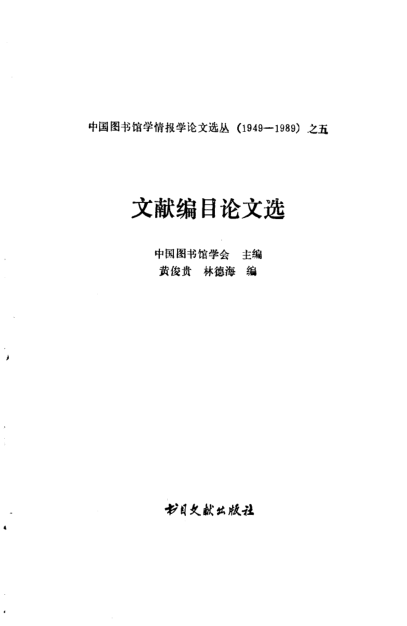 中国图书馆学情报学论文选丛（1949—1989）之五

文献编目论文选

中国图书馆学会　主编
黄俊贵　林德海　编

书目文献出版社